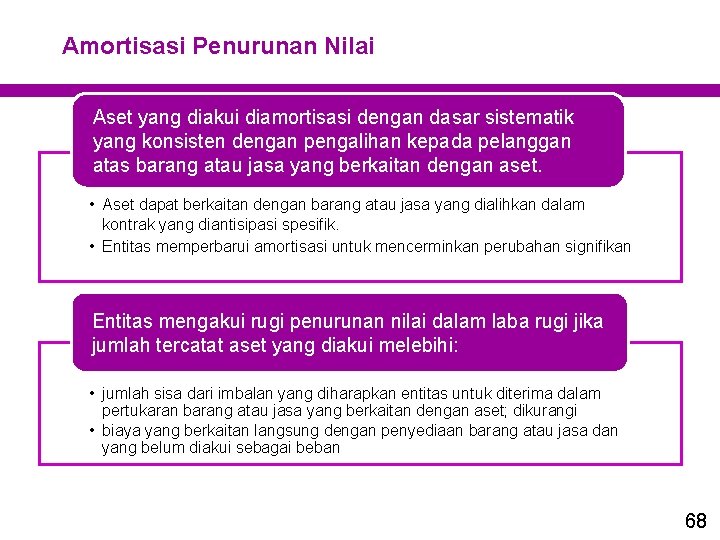 Amortisasi Penurunan Nilai

Aset yang diakui diamortisasi dengan dasar sistematik yang konsisten dengan pengalihan kepada pelanggan atas barang atau jasa yang berkaitan dengan aset.

• Aset dapat berkaitan dengan barang atau jasa yang dialihkan dalam kontrak yang diantisipasi spesifik.
• Entitas memperbarui amortisasi untuk mencerminkan perubahan signifikan

Entitas mengakui rugi penurunan nilai dalam laba rugi jika jumlah tercatat aset yang diakui melebihi:

• jumlah sisa dari imbalan yang diharapkan entitas untuk diterima dalam pertukaran barang atau jasa yang berkaitan dengan aset; dikurangi
• biaya yang berkaitan langsung dengan penyediaan barang atau jasa dan yang belum diakui sebagai beban

68